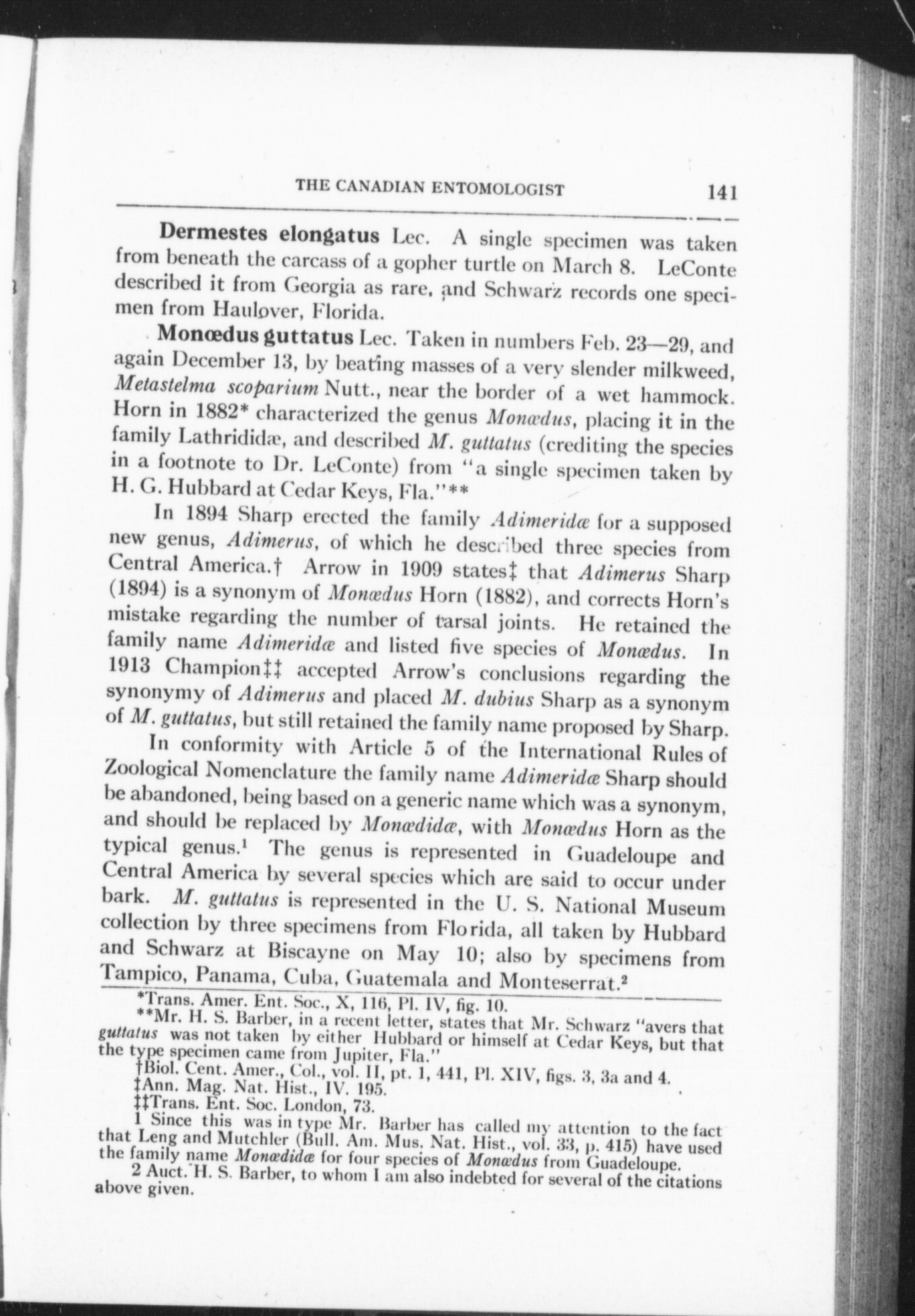 THE CANADIAN ENTOMOLOGIST 141

Dermestes elongatus Lec. A single specimen was taken from beneath the carcass of a gopher turtle on March 8. LeConte described it from Georgia as rare, and Schwarz records one specimen from Haulover, Florida.

Monœdus guttatus Lec. Taken in numbers Feb. 23—29, and again December 13, by beating masses of a very slender milkweed, Metastelma scoparium Nutt., near the border of a wet hammock. Horn in 1882* characterized the genus Monœdus, placing it in the family Lathrididæ, and described M. guttatus (crediting the species in a footnote to Dr. LeConte) from "a single specimen taken by H. G. Hubbard at Cedar Keys, Fla."**

In 1894 Sharp erected the family Adimeridæ for a supposed new genus, Adimerus, of which he described three species from Central America.† Arrow in 1909 states‡ that Adimerus Sharp (1894) is a synonym of Monœdus Horn (1882), and corrects Horn's mistake regarding the number of tarsal joints. He retained the family name Adimeridæ and listed five species of Monœdus. In 1913 Champion‡‡ accepted Arrow's conclusions regarding the synonymy of Adimerus and placed M. dubius Sharp as a synonym of M. guttatus, but still retained the family name proposed by Sharp.

In conformity with Article 5 of the International Rules of Zoological Nomenclature the family name Adimeridæ Sharp should be abandoned, being based on a generic name which was a synonym, and should be replaced by Monœdidæ, with Monœdus Horn as the typical genus.$^{1}$ The genus is represented in Guadeloupe and Central America by several species which are said to occur under bark. M. guttatus is represented in the U. S. National Museum collection by three specimens from Florida, all taken by Hubbard and Schwarz at Biscayne on May 10; also by specimens from Tampico, Panama, Cuba, Guatemala and Monteserrat.$^{2}$

*Trans. Amer. Ent. Soc., X, 116, Pl. IV, fig. 10.
**Mr. H. S. Barber, in a recent letter, states that Mr. Schwarz "avers that guttatus was not taken by either Hubbard or himself at Cedar Keys, but that the type specimen came from Jupiter, Fla."
†Biol. Cent. Amer., Col., vol. II, pt. 1, 441, Pl. XIV, figs. 3, 3a and 4.
‡Ann. Mag. Nat. Hist., IV. 195.
‡‡Trans. Ent. Soc. London, 73.
1 Since this was in type Mr. Barber has called my attention to the fact that Leng and Mutchler (Bull. Am. Mus. Nat. Hist., vol. 33, p. 415) have used the family name Monœdidæ for four species of Monœdus from Guadeloupe.
2 Auct. H. S. Barber, to whom I am also indebted for several of the citations above given.